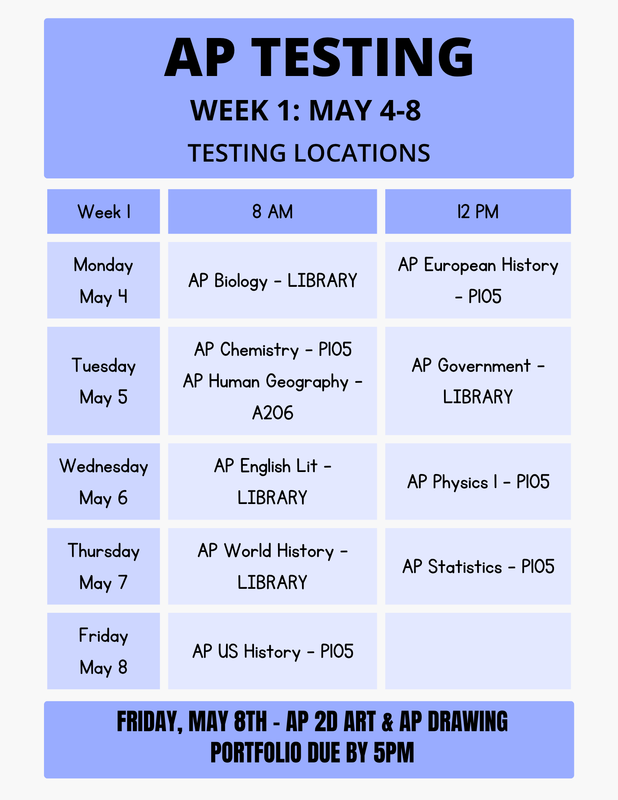 AP TESTING

WEEK 1: MAY 4-8

TESTING LOCATIONS

| Week 1 | 8 AM | 12 PM |
|---|---|---|
| Monday May 4 | AP Biology - LIBRARY | AP European History - P105 |
| Tuesday May 5 | AP Chemistry - P105 AP Human Geography - A206 | AP Government - LIBRARY |
| Wednesday May 6 | AP English Lit - LIBRARY | AP Physics 1 - P105 |
| Thursday May 7 | AP World History - LIBRARY | AP Statistics - P105 |
| Friday May 8 | AP US History - P105 | |

FRIDAY, MAY 8TH - AP 2D ART & AP DRAWING PORTFOLIO DUE BY 5PM